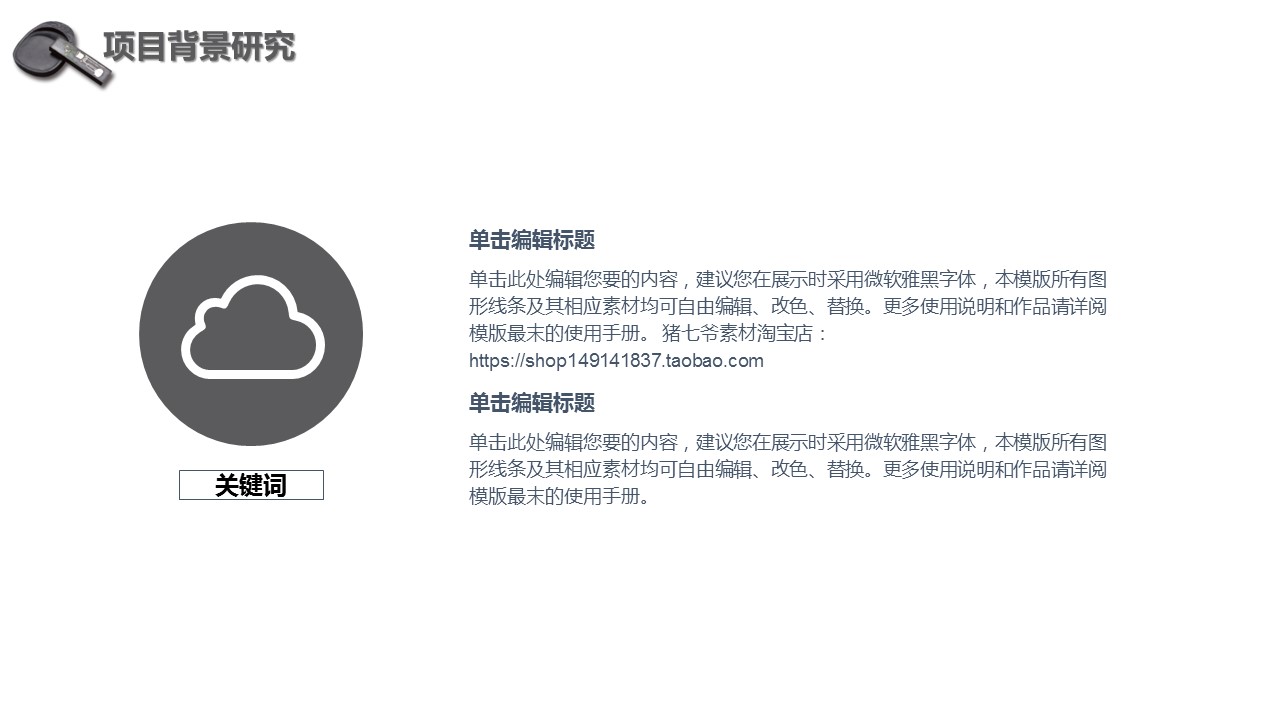 项目背景研究

关键词

单击编辑标题

单击此处编辑您要的内容，建议您在展示时采用微软雅黑字体，本模版所有图形线条及其相应素材均可自由编辑、改色、替换。更多使用说明和作品请详阅模版最末的使用手册。 猪七爷素材淘宝店：https://shop149141837.taobao.com

单击编辑标题

单击此处编辑您要的内容，建议您在展示时采用微软雅黑字体，本模版所有图形线条及其相应素材均可自由编辑、改色、替换。更多使用说明和作品请详阅模版最末的使用手册。